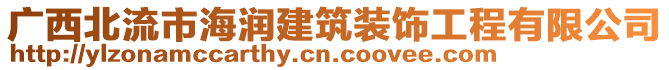 广西北流市海润建筑装饰工程有限公司
http://ylzonamccarthy.cn.coovee.com